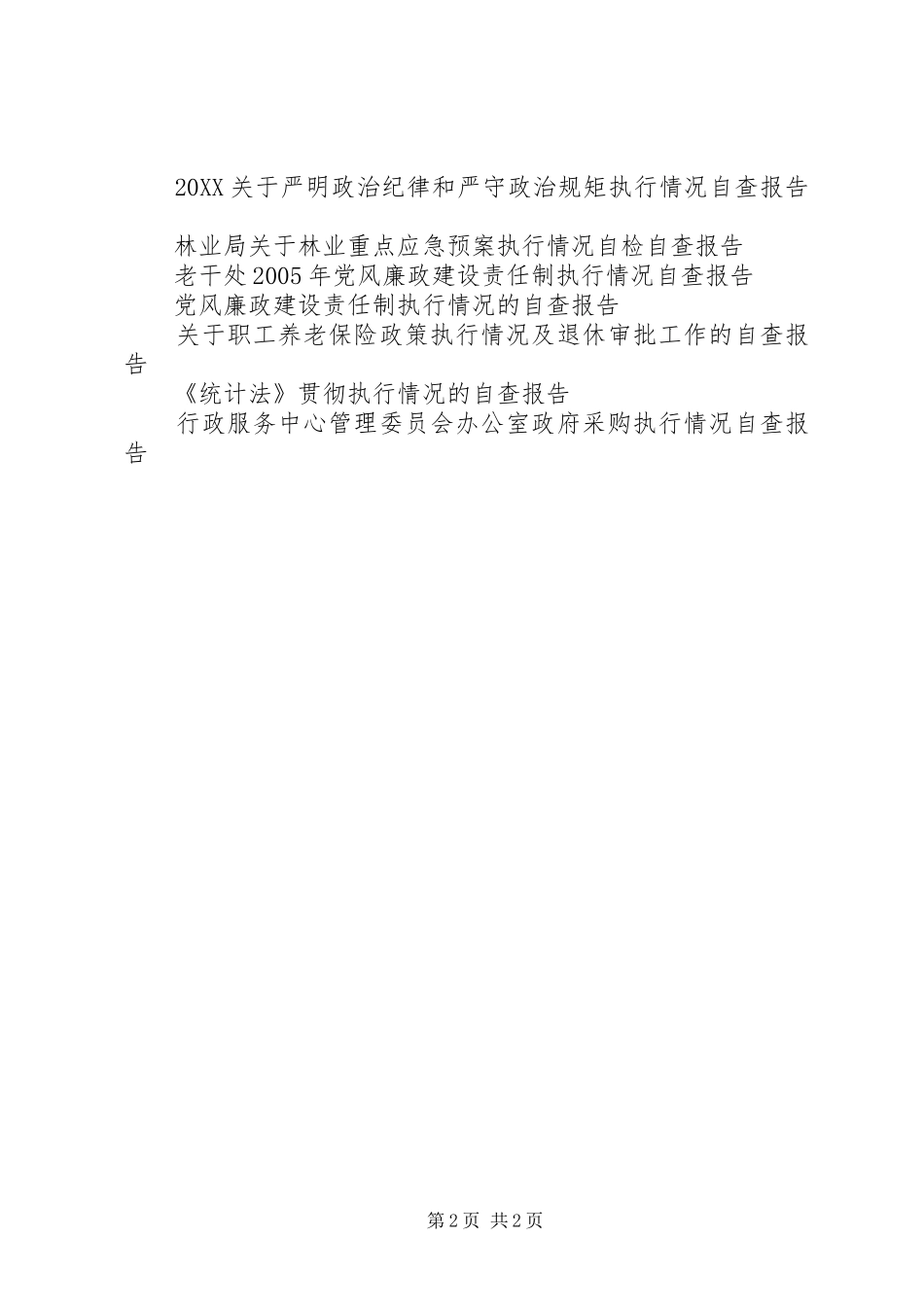 20XX关于严明政治纪律和严守政治规矩执行情况自查报告

林业局关于林业重点应急预案执行情况自检自查报告
老干处2005年党风廉政建设责任制执行情况自查报告
党风廉政建设责任制执行情况的自查报告
关于职工养老保险政策执行情况及退休审批工作的自查报告
《统计法》贯彻执行情况的自查报告
行政服务中心管理委员会办公室政府采购执行情况自查报告

第2页 共2页